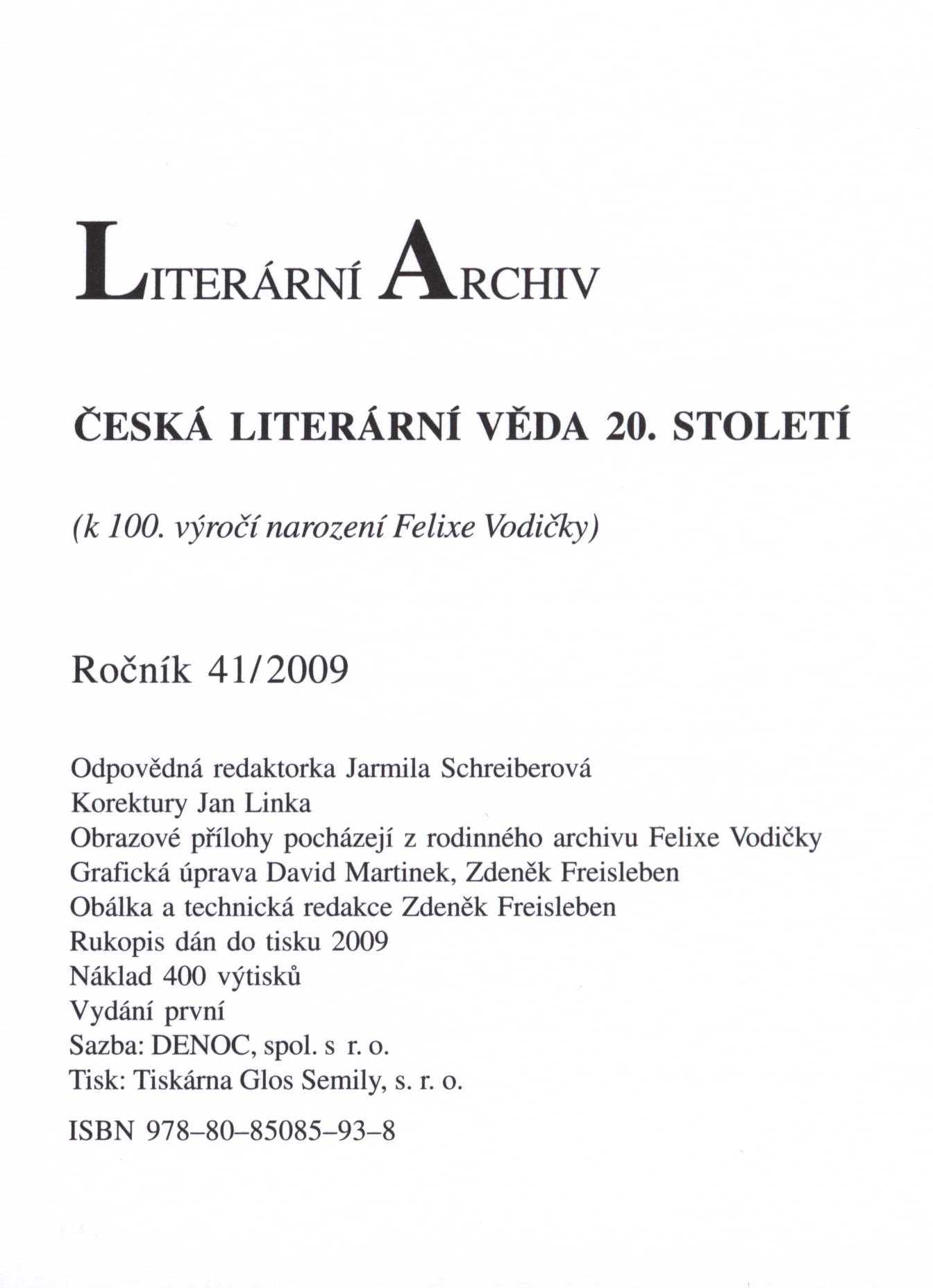 LITERÁRNÍ ARCHIV

ČESKÁ LITERÁRNÍ VĚDA 20. STOLETÍ

(k 100. výročí narození Felixe Vodičky)

Ročník 41/2009

Odpovědná redaktorka Jarmila Schreiberová
Korektury Jan Linka
Obrazové přílohy pocházejí z rodinného archivu Felixe Vodičky
Grafická úprava David Martinek, Zdeněk Freisleben
Obálka a technická redakce Zdeněk Freisleben
Rukopis dán do tisku 2009
Náklad 400 výtisků
Vydání první
Sazba: DENOC, spol. s r. o.
Tisk: Tiskárna Glos Semily, s. r. o.

ISBN 978–80–85085–93–8